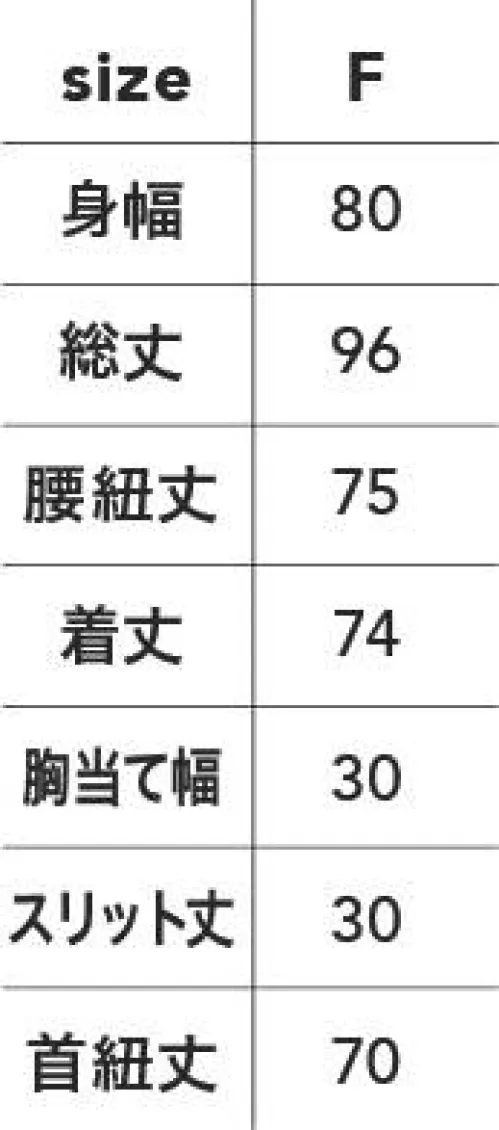 | size | F |
|---|---|
| 身幅 | 80 |
| 総丈 | 96 |
| 腰紐丈 | 75 |
| 着丈 | 74 |
| 胸当て幅 | 30 |
| スリット丈 | 30 |
| 首紐丈 | 70 |